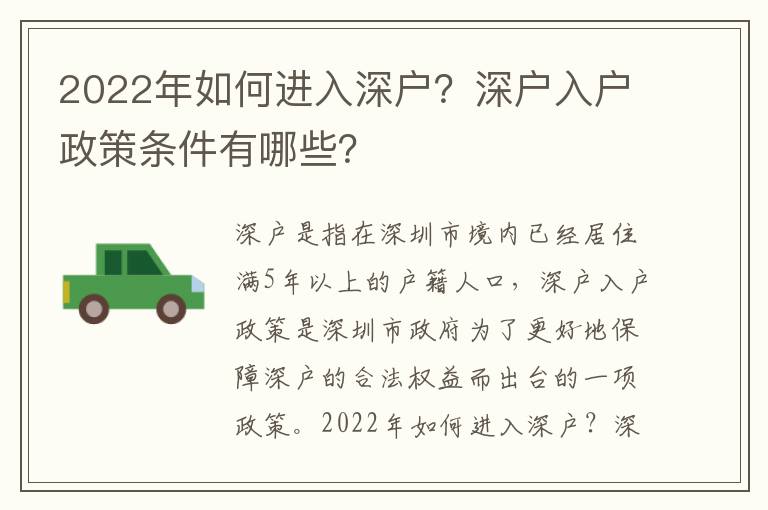 2022年如何进入深户？深户入户政策条件有哪些？

深户是指在深圳市境内已经居住满5年以上的户籍人口，深户入户政策是深圳市政府为了更好地保障深户的合法权益而出台的一项政策。2022年如何进入深户？深